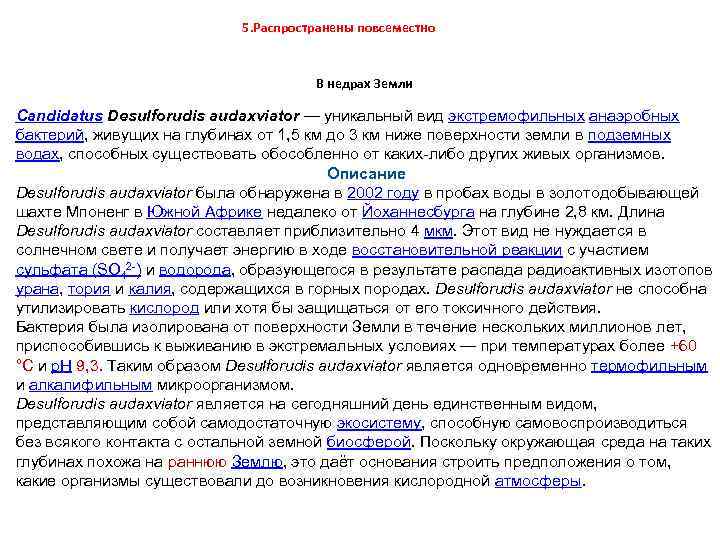 5.Распространены повсеместно

В недрах Земли

Candidatus Desulforudis audaxviator — уникальный вид экстремофильных анаэробных бактерий, живущих на глубинах от 1,5 км до 3 км ниже поверхности земли в подземных водах, способных существовать обособленно от каких-либо других живых организмов.

Описание

Desulforudis audaxviator была обнаружена в 2002 году в пробах воды в золотодобывающей шахте Мпоненг в Южной Африке недалеко от Йоханнесбурга на глубине 2,8 км. Длина Desulforudis audaxviator составляет приблизительно 4 мкм. Этот вид не нуждается в солнечном свете и получает энергию в ходе восстановительной реакции с участием сульфата ($SO_4^{2-}$) и водорода, образующегося в результате распада радиоактивных изотопов урана, тория и калия, содержащихся в горных породах. Desulforudis audaxviator не способна утилизировать кислород или хотя бы защищаться от его токсичного действия.

Бактерия была изолирована от поверхности Земли в течение нескольких миллионов лет, приспособившись к выживанию в экстремальных условиях — при температурах более +60 °C и pH 9,3. Таким образом Desulforudis audaxviator является одновременно термофильным и алкалифильным микроорганизмом.

Desulforudis audaxviator является на сегодняшний день единственным видом, представляющим собой самодостаточную экосистему, способную самовоспроизводиться без всякого контакта с остальной земной биосферой. Поскольку окружающая среда на таких глубинах похожа на раннюю Землю, это даёт основания строить предположения о том, какие организмы существовали до возникновения кислородной атмосферы.